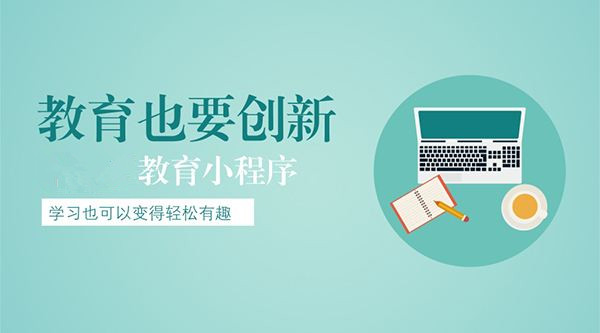 教育也要创新

教育小程序

学习也可以变得轻松有趣